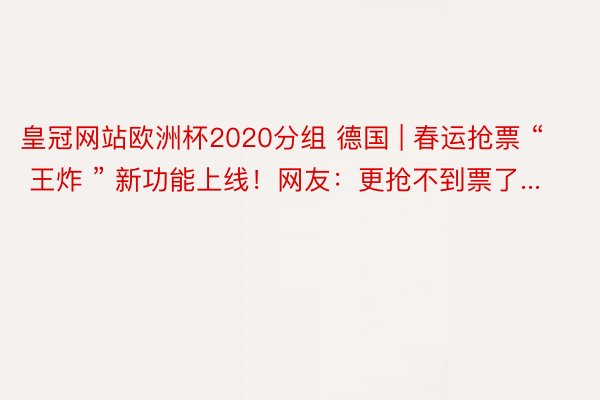 皇冠网站欧洲杯2020分组 德国 | 春运抢票“王炸”新功能上线！网友：更抢不到票了...